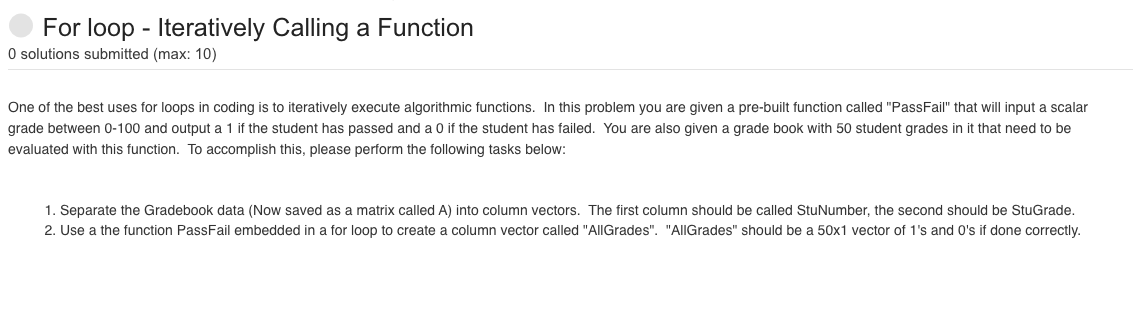 For loop - Iteratively Calling a Function
0 solutions submitted (max: 10)

One of the best uses for loops in coding is to iteratively execute algorithmic functions. In this problem you are given a pre-built function called "PassFail" that will input a scalar grade between 0-100 and output a 1 if the student has passed and a 0 if the student has failed. You are also given a grade book with 50 student grades in it that need to be evaluated with this function. To accomplish this, please perform the following tasks below:

1. Separate the Gradebook data (Now saved as a matrix called A) into column vectors. The first column should be called StuNumber, the second should be StuGrade.
2. Use a the function PassFail embedded in a for loop to create a column vector called "AllGrades". "AllGrades" should be a 50x1 vector of 1's and 0's if done correctly.